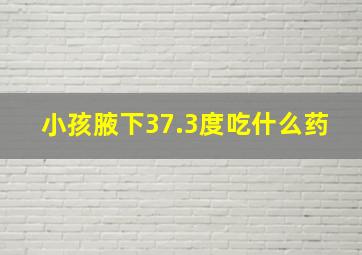 小孩腋下37.3度吃什么药